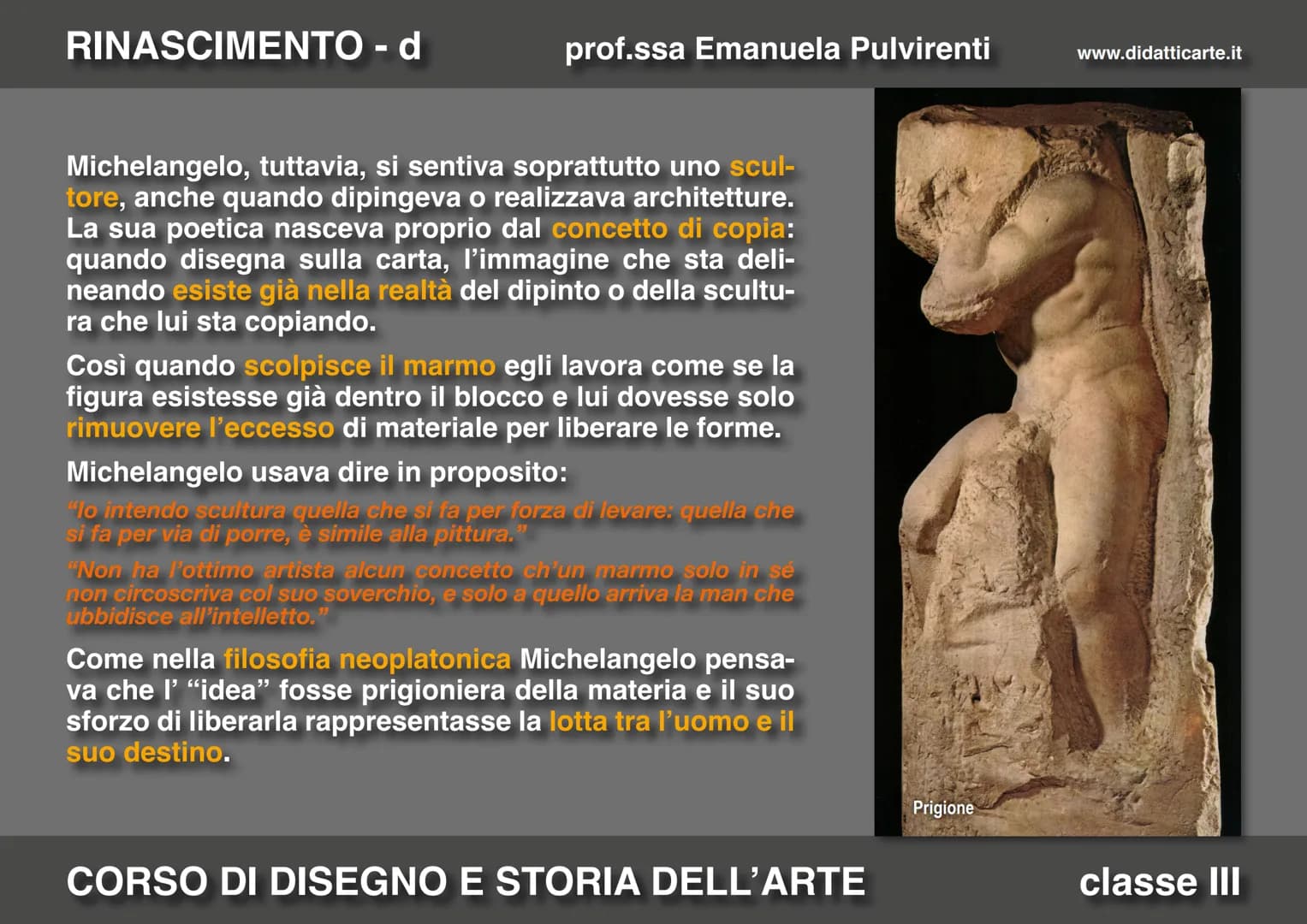 RINASCIMENTO - d prof.ssa Emanuela Pulvirenti www.didatticarte.it

Michelangelo, tuttavia, si sentiva soprattutto uno scultore, anche quando dipingeva o realizzava architetture. La sua poetica nasceva proprio dal concetto di copia: quando disegna sulla carta, l'immagine che sta delineando esiste già nella realtà del dipinto o della scultura che lui sta copiando.

Così quando scolpisce il marmo egli lavora come se la figura esistesse già dentro il blocco e lui dovesse solo rimuovere l'eccesso di materiale per liberare le forme.

Michelangelo usava dire in proposito:

"Io intendo scultura quella che si fa per forza di levare: quella che si fa per via di porre, è simile alla pittura."

"Non ha l'ottimo artista alcun concetto ch'un marmo solo in sé non circoscriva col suo soverchio, e solo a quello arriva la man che ubbidisce all'intelletto."

Come nella filosofia neoplatonica Michelangelo pensava che l' "idea" fosse prigioniera della materia e il suo sforzo di liberarla rappresentasse la lotta tra l'uomo e il suo destino.

Prigione

CORSO DI DISEGNO E STORIA DELL'ARTE classe III